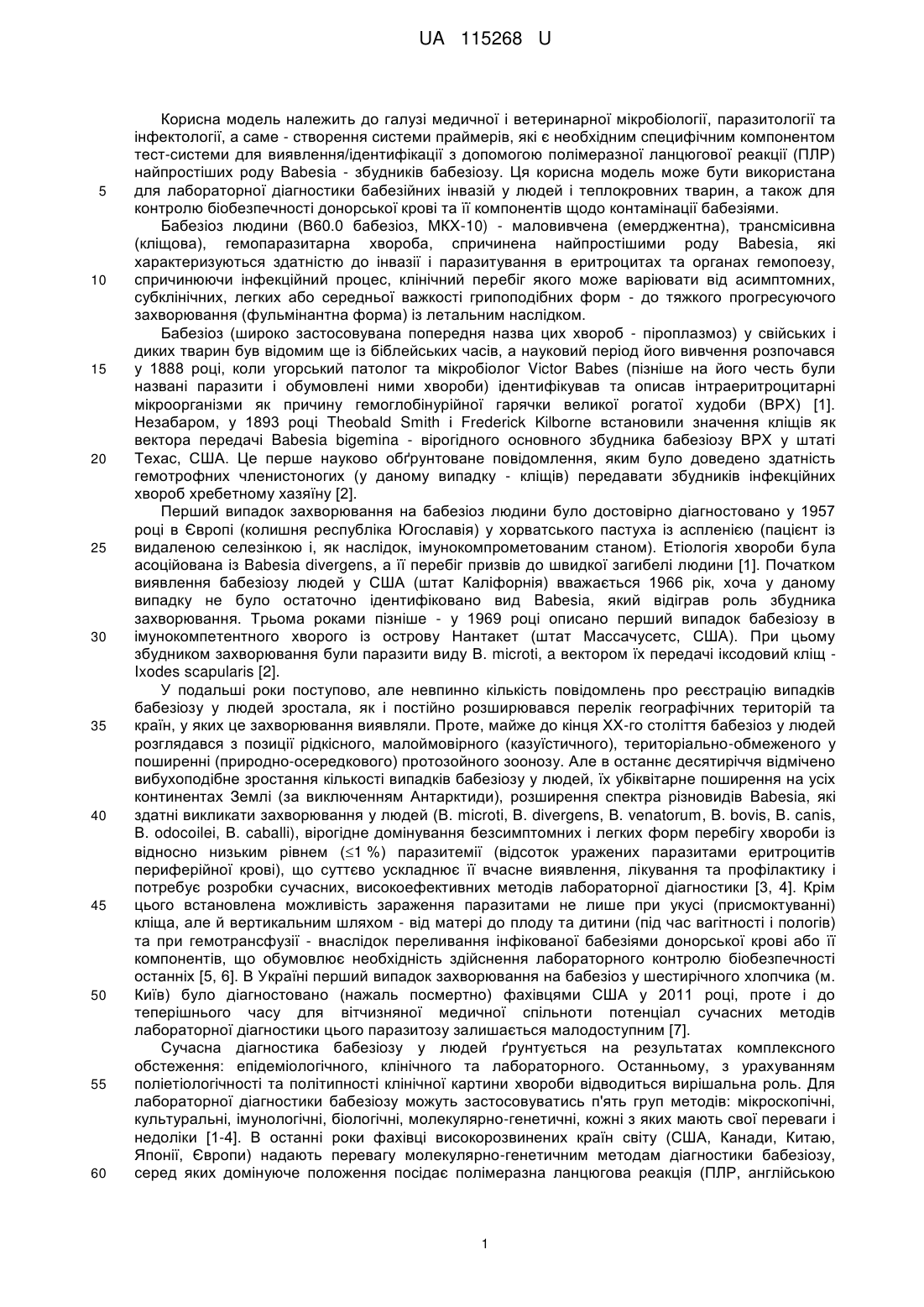 UA 115268 U

Корисна модель належить до галузі медичної і ветеринарної мікробіології, паразитології та інфектології, а саме - створення системи праймерів, які є необхідним специфічним компонентом тест-системи для виявлення/ідентифікації з допомогою полімеразної ланцюгової реакції (ПЛР) найпростіших роду Babesia - збудників бабезіозу. Ця корисна модель може бути використана для лабораторної діагностики бабезійних інвазій у людей і теплокровних тварин, а також для контролю біобезпечності донорської крові та її компонентів щодо контамінації бабезіями.

5

Бабезіоз людини (B60.0 бабезіоз, МКХ-10) - маловивчена (емерджентна), трансмісивна (кліщова), гемопаразитарна хвороба, спричинена найпростішими роду Babesia, які характеризуються здатністю до інвазії і паразитування в еритроцитах та органах гемопоезу, спричинюючи інфекційний процес, клінічний перебіг якого може варіювати від асимптомних, субклінічних, легких або середньої важкості грипоподібних форм - до тяжкого прогресуючого захворювання (фульмінантна форма) із летальним наслідком.

10

Бабезіоз (широко застосовувана попередня назва цих хвороб - піроплазмоз) у свійських і диких тварин був відомим ще із біблейських часів, а науковий період його вивчення розпочався у 1888 році, коли угорський патолог та мікробіолог Victor Babes (пізніше на його честь були названі паразити і обумовлені ними хвороби) ідентифікував та описав інтраеритроцитарні мікроорганізми як причину гемоглобінурійної гарячки великої рогатої худоби (ВРХ) [1]. Незабаром, у 1893 році Theobald Smith і Frederick Kilborne встановили значення кліщів як вектора передачі Babesia bigemina - вірогідного основного збудника бабезіозу ВРХ у штаті Техас, США. Це перше науково обґрунтоване повідомлення, яким було доведено здатність гемотрофних членистоногих (у даному випадку - кліщів) передавати збудників інфекційних хвороб хребетному хазяїну [2].

15

20

Перший випадок захворювання на бабезіоз людини було достовірно діагностовано у 1957 році в Європі (колишня республіка Югославія) у хорватського пастуха із аспленією (пацієнт із видаленою селезінкою і, як наслідок, імунокомпрометованим станом). Етіологія хвороби була асоційована із Babesia divergens, а її перебіг призвів до швидкої загибелі людини [1]. Початком виявлення бабезіозу людей у США (штат Каліфорнія) вважається 1966 рік, хоча у даному випадку не було остаточно ідентифіковано вид Babesia, який відіграв роль збудника захворювання. Трьома роками пізніше - у 1969 році описано перший випадок бабезіозу в імунокомпетентного хворого із острову Нантакет (штат Массачусетс, США). При цьому збудником захворювання були паразити виду B. microti, а вектором їх передачі іксодовий кліщ - Ixodes scapularis [2].

25

30

У подальші роки поступово, але невпинно кількість повідомлень про реєстрацію випадків бабезіозу у людей зростала, як і постійно розширювався перелік географічних територій та країн, у яких це захворювання виявляли. Проте, майже до кінця XX-го століття бабезіоз у людей розглядався з позиції рідкісного, малоймовірного (казуїстичного), територіально-обмеженого у поширенні (природно-осередкового) протозойного зоонозу. Але в останнє десятиріччя відмічено вибухоподібне зростання кількості випадків бабезіозу у людей, їх убіквітарне поширення на усіх континентах Землі (за виключенням Антарктиди), розширення спектра різновидів Babesia, які здатні викликати захворювання у людей (B. microti, B. divergens, B. venatorum, B. bovis, B. canis, B. odocoilei, B. caballi), вірогідне домінування безсимптомних і легких форм перебігу хвороби із відносно низьким рівнем ($\leq$1 %) паразитемії (відсоток уражених паразитами еритроцитів периферійної крові), що суттєво ускладнює її вчасне виявлення, лікування та профілактику і потребує розробки сучасних, високоефективних методів лабораторної діагностики [3, 4]. Крім цього встановлена можливість зараження паразитами не лише при укусі (присмоктуванні) кліща, але й вертикальним шляхом - від матері до плоду та дитини (під час вагітності і пологів) та при гемотрансфузії - внаслідок переливання інфікованої бабезіями донорської крові або її компонентів, що обумовлює необхідність здійснення лабораторного контролю біобезпечності останніх [5, 6]. В Україні перший випадок захворювання на бабезіоз у шестирічного хлопчика (м. Київ) було діагностовано (нажаль посмертно) фахівцями США у 2011 році, проте і до теперішнього часу для вітчизняної медичної спільноти потенціал сучасних методів лабораторної діагностики цього паразитозу залишається малодоступним [7].

35

40

45

50

Сучасна діагностика бабезіозу у людей ґрунтується на результатах комплексного обстеження: епідеміологічного, клінічного та лабораторного. Останньому, з урахуванням поліетіологічності та політипності клінічної картини хвороби відводиться вирішальна роль. Для лабораторної діагностики бабезіозу можуть застосовуватись п'ять груп методів: мікроскопічні, культуральні, імунологічні, біологічні, молекулярно-генетичні, кожні з яких мають свої переваги і недоліки [1-4]. В останні роки фахівці високорозвинених країн світу (США, Канади, Китаю, Японії, Європи) надають перевагу молекулярно-генетичним методам діагностики бабезіозу, серед яких домінуюче положення посідає полімеразна ланцюгова реакція (ПЛР, англійською

55

60

1